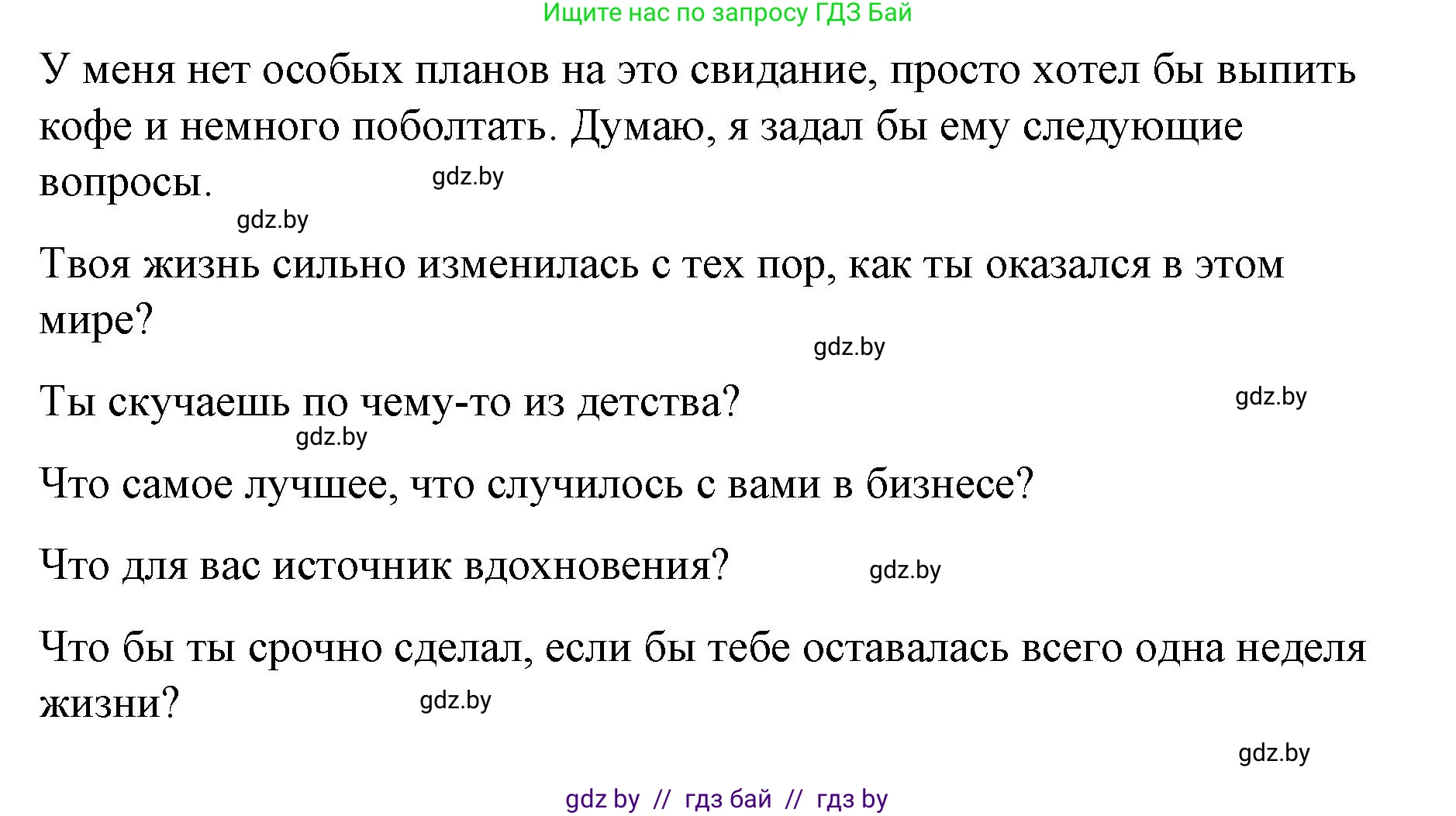 Ищите нас по запросу ГДЗ Бай

У меня нет особых планов на это свидание, просто хотел бы выпить кофе и немного поболтать. Думаю, я задал бы ему следующие вопросы.

gdz.by

gdz.by

Твоя жизнь сильно изменилась с тех пор, как ты оказался в этом мире?

gdz.by

Ты скучаешь по чему-то из детства?

gdz.by

gdz.by

Что самое лучшее, что случилось с вами в бизнесе?

Что для вас источник вдохновения?

gdz.by

Что бы ты срочно сделал, если бы тебе оставалась всего одна неделя жизни?

gdz.by

gdz.by

gdz by // гдз бай // гдз by